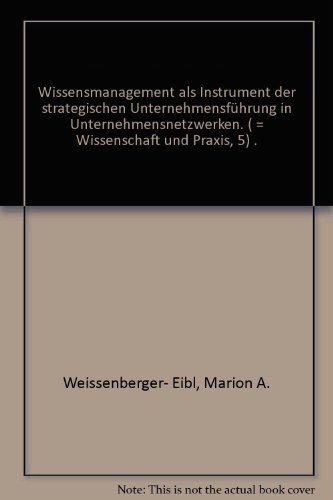 Wissensmanagement als Instrument der strategischen Unternehmensführung in Unternehmensnetzwerken. ( = Wissenschaft und Praxis, 5) .

Weissenberger- Eibl, Marion A.

Note: This is not the actual book cover